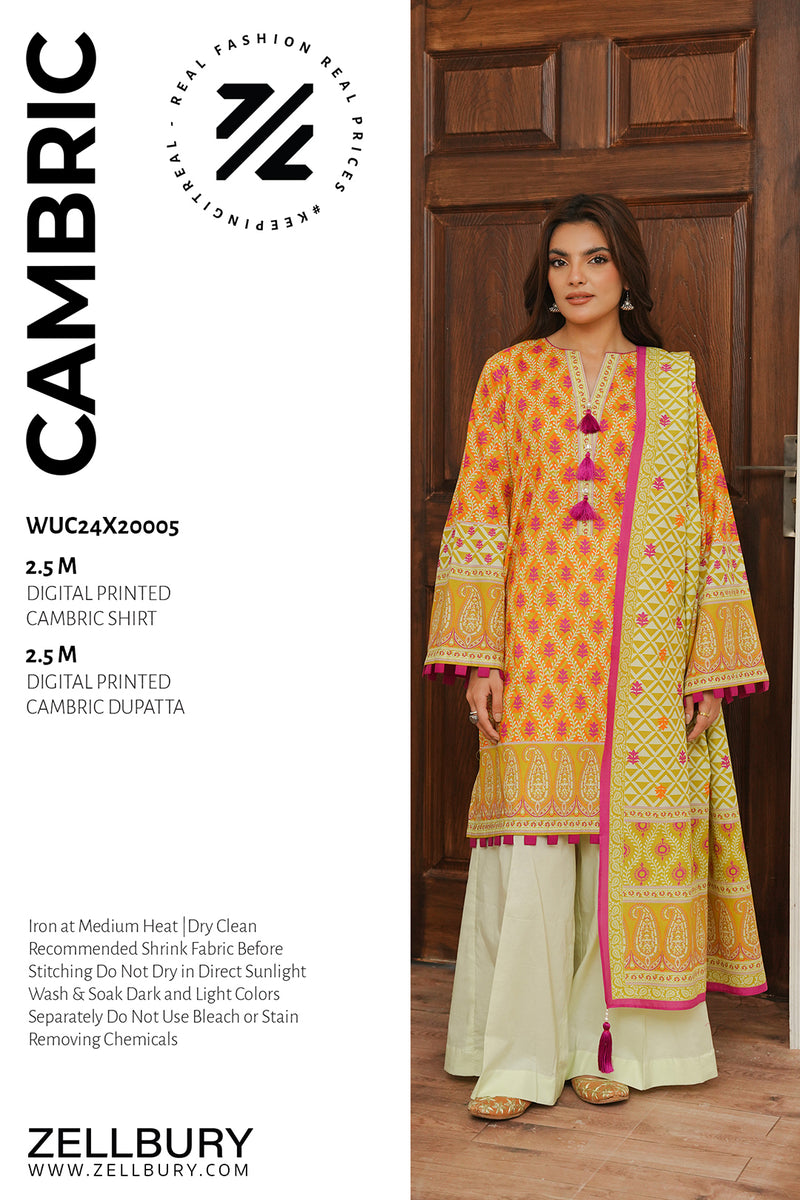 CAMBRIC

REAL FASHION REAL PRICES #KEEPINGITREAL -

WUC24X20005

2.5 M
DIGITAL PRINTED
CAMBRIC SHIRT

2.5 M
DIGITAL PRINTED
CAMBRIC DUPATTA

Iron at Medium Heat |Dry Clean Recommended Shrink Fabric Before Stitching Do Not Dry in Direct Sunlight Wash & Soak Dark and Light Colors Separately Do Not Use Bleach or Stain Removing Chemicals

ZELLBURY
WWW.ZELLBURY.COM